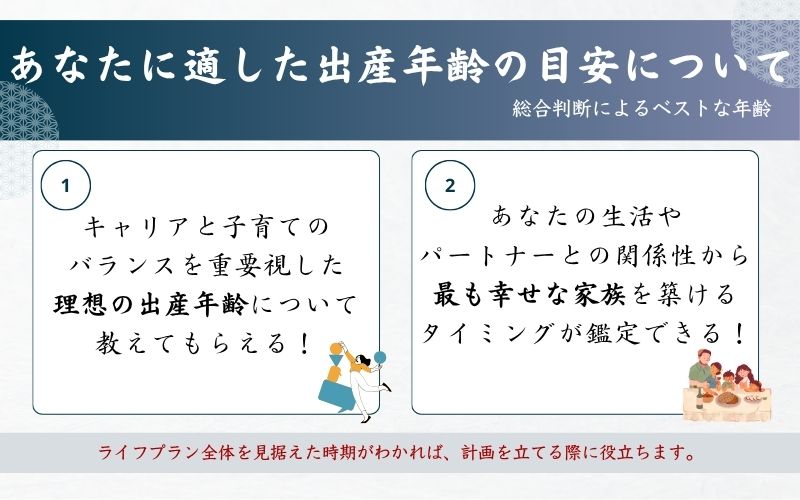 あなたに適した出産年齢の目安について

総合判断によるベストな年齢

1

キャリアと子育てのバランスを重要視した理想の出産年齢について教えてもらえる！

2

あなたの生活やパートナーとの関係性から最も幸せな家族を築けるタイミングが鑑定できる！

ライフプラン全体を見据えた時期がわかれば、計画を立てる際に役立ちます。